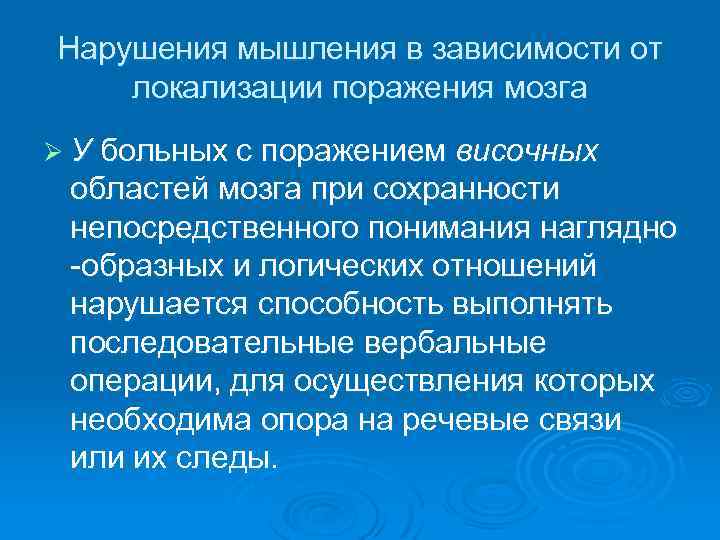 Нарушения мышления в зависимости от локализации поражения мозга

➢ У больных с поражением височных областей мозга при сохранности непосредственного понимания наглядно -образных и логических отношений нарушается способность выполнять последовательные вербальные операции, для осуществления которых необходима опора на речевые связи или их следы.